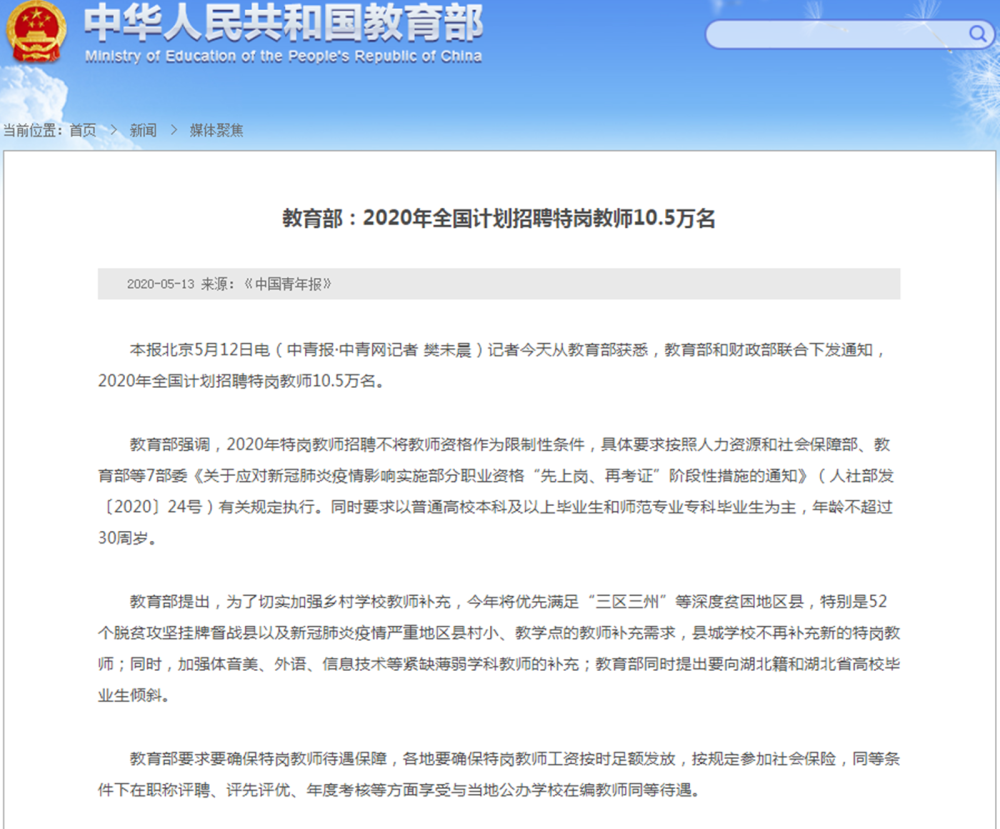 中华人民共和国教育部
Ministry of Education of the People's Republic of China

当前位置：首页 > 新闻 > 媒体聚焦

教育部：2020年全国计划招聘特岗教师10.5万名

2020-05-13 来源：《中国青年报》

本报北京5月12日电（中青报·中青网记者 樊未晨）记者今天从教育部获悉，教育部和财政部联合下发通知，2020年全国计划招聘特岗教师10.5万名。

教育部强调，2020年特岗教师招聘不将教师资格作为限制性条件，具体要求按照人力资源和社会保障部、教育部等7部委《关于应对新冠肺炎疫情影响实施部分职业资格“先上岗、再考证”阶段性措施的通知》（人社部发〔2020〕24号）有关规定执行。同时要求以普通高校本科及以上毕业生和师范专业专科毕业生为主，年龄不超过30周岁。

教育部提出，为了切实加强乡村学校教师补充，今年将优先满足“三区三州”等深度贫困地区县，特别是52个脱贫攻坚挂牌督战县以及新冠肺炎疫情严重地区县村小、教学点的教师补充需求，县城学校不再补充新的特岗教师；同时，加强体音美、外语、信息技术等紧缺薄弱学科教师的补充；教育部同时提出要向湖北籍和湖北省高校毕业生倾斜。

教育部要求要确保特岗教师待遇保障，各地要确保特岗教师工资按时足额发放，按规定参加社会保险，同等条件下在职称评聘、评先评优、年度考核等方面享受与当地公办学校在编教师同等待遇。